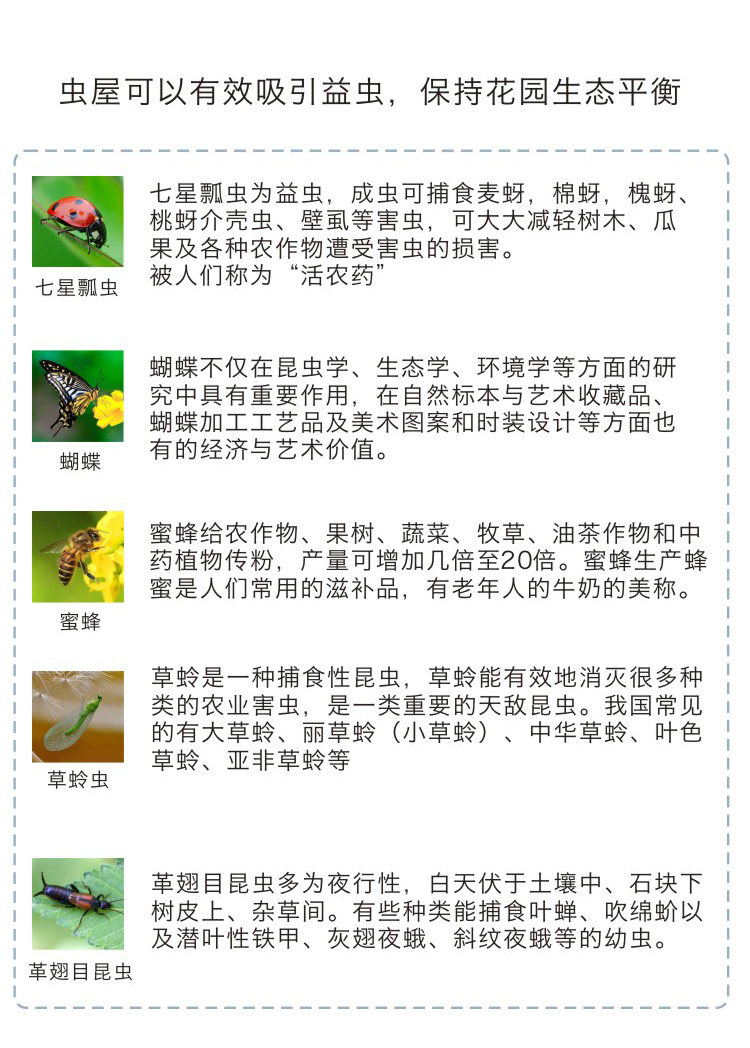 虫屋可以有效吸引益虫，保持花园生态平衡

七星瓢虫

七星瓢虫为益虫，成虫可捕食麦蚜，棉蚜，槐蚜、桃蚜介壳虫、壁虱等害虫，可大大减轻树木、瓜果及各种农作物遭受害虫的损害。
被人们称为“活农药”

蝴蝶

蝴蝶不仅在昆虫学、生态学、环境学等方面的研究中具有重要作用，在自然标本与艺术收藏品、蝴蝶加工工艺品及美术图案和时装设计等方面也有的经济与艺术价值。

蜜蜂

蜜蜂给农作物、果树、蔬菜、牧草、油茶作物和中药植物传粉，产量可增加几倍至20倍。蜜蜂生产蜂蜜是人们常用的滋补品，有老年人的牛奶的美称。

草蛉虫

草蛉是一种捕食性昆虫，草蛉能有效地消灭很多种类的农业害虫，是一类重要的天敌昆虫。我国常见的有大草蛉、丽草蛉（小草蛉）、中华草蛉、叶色草蛉、亚非草蛉等

革翅目昆虫

革翅目昆虫多为夜行性，白天伏于土壤中、石块下树皮上、杂草间。有些种类能捕食叶蝉、吹绵蚧以及潜叶性铁甲、灰翅夜蛾、斜纹夜蛾等的幼虫。